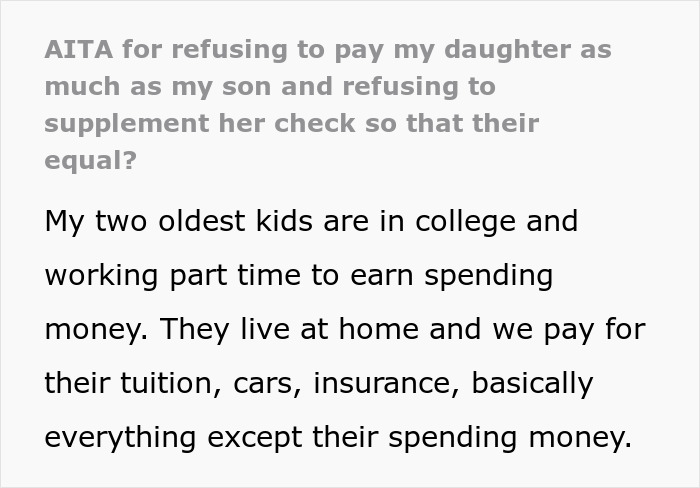 AITA for refusing to pay my daughter as much as my son and refusing to supplement her check so that their equal?

My two oldest kids are in college and working part time to earn spending money. They live at home and we pay for their tuition, cars, insurance, basically everything except their spending money.